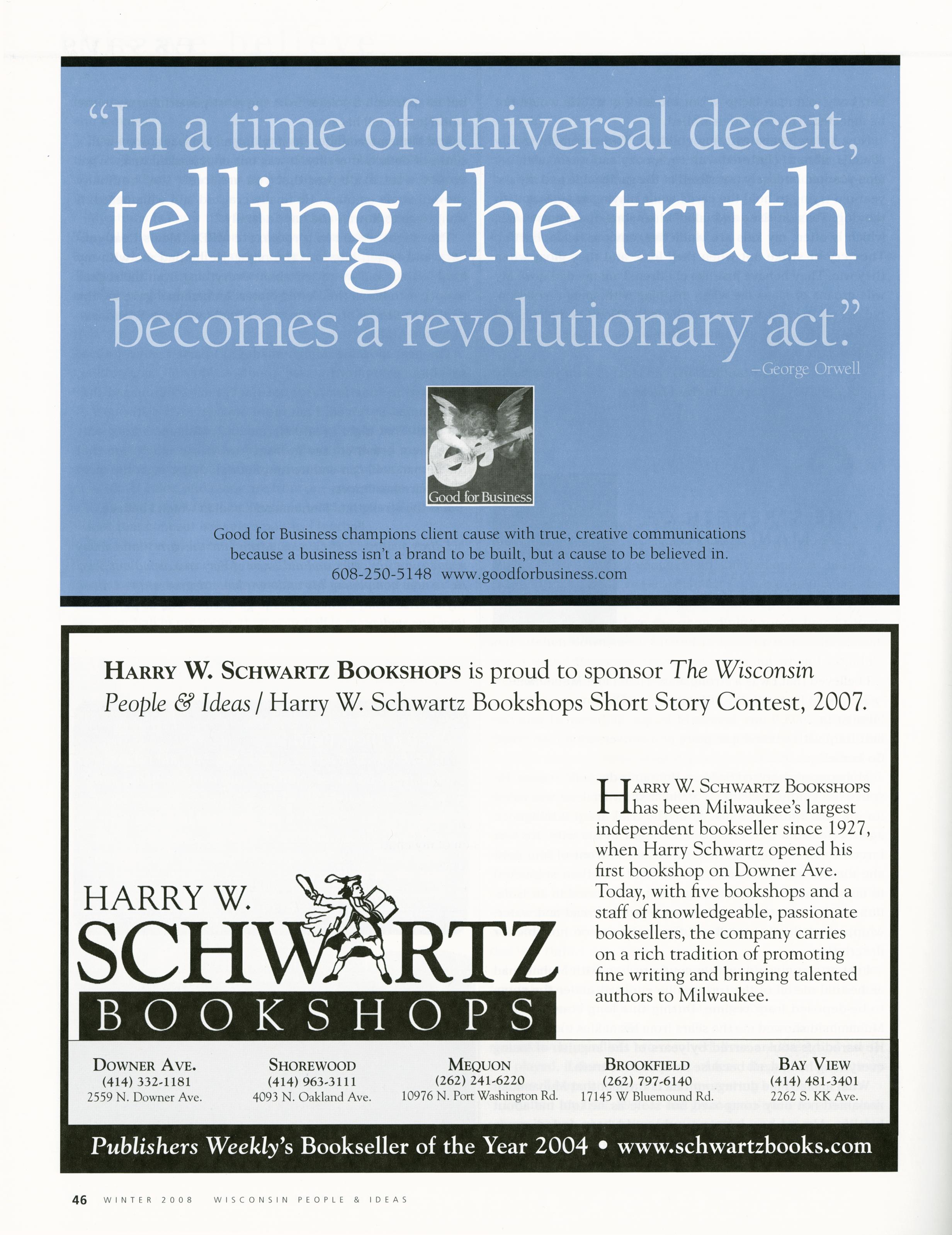 "In a time of universal deceit, telling the truth becomes a revolutionary act."
–George Orwell

Good for Business

Good for Business champions client cause with true, creative communications because a business isn't a brand to be built, but a cause to be believed in.
608-250-5148 www.goodforbusiness.com

HARRY W. SCHWARTZ BOOKSHOPS is proud to sponsor The Wisconsin People & Ideas / Harry W. Schwartz Bookshops Short Story Contest, 2007.

HARRY W. SCHWARTZ BOOKSHOPS

HARRY W. SCHWARTZ BOOKSHOPS has been Milwaukee's largest independent bookseller since 1927, when Harry Schwartz opened his first bookshop on Downer Ave. Today, with five bookshops and a staff of knowledgeable, passionate booksellers, the company carries on a rich tradition of promoting fine writing and bringing talented authors to Milwaukee.

DOWNER AVE.
(414) 332-1181
2559 N. Downer Ave.

SHOREWOOD
(414) 963-3111
4093 N. Oakland Ave.

MEQUON
(262) 241-6220
10976 N. Port Washington Rd.

BROOKFIELD
(262) 797-6140
17145 W Bluemound Rd.

BAY VIEW
(414) 481-3401
2262 S. KK Ave.

Publishers Weekly's Bookseller of the Year 2004 • www.schwartzbooks.com

46 WINTER 2008 WISCONSIN PEOPLE & IDEAS